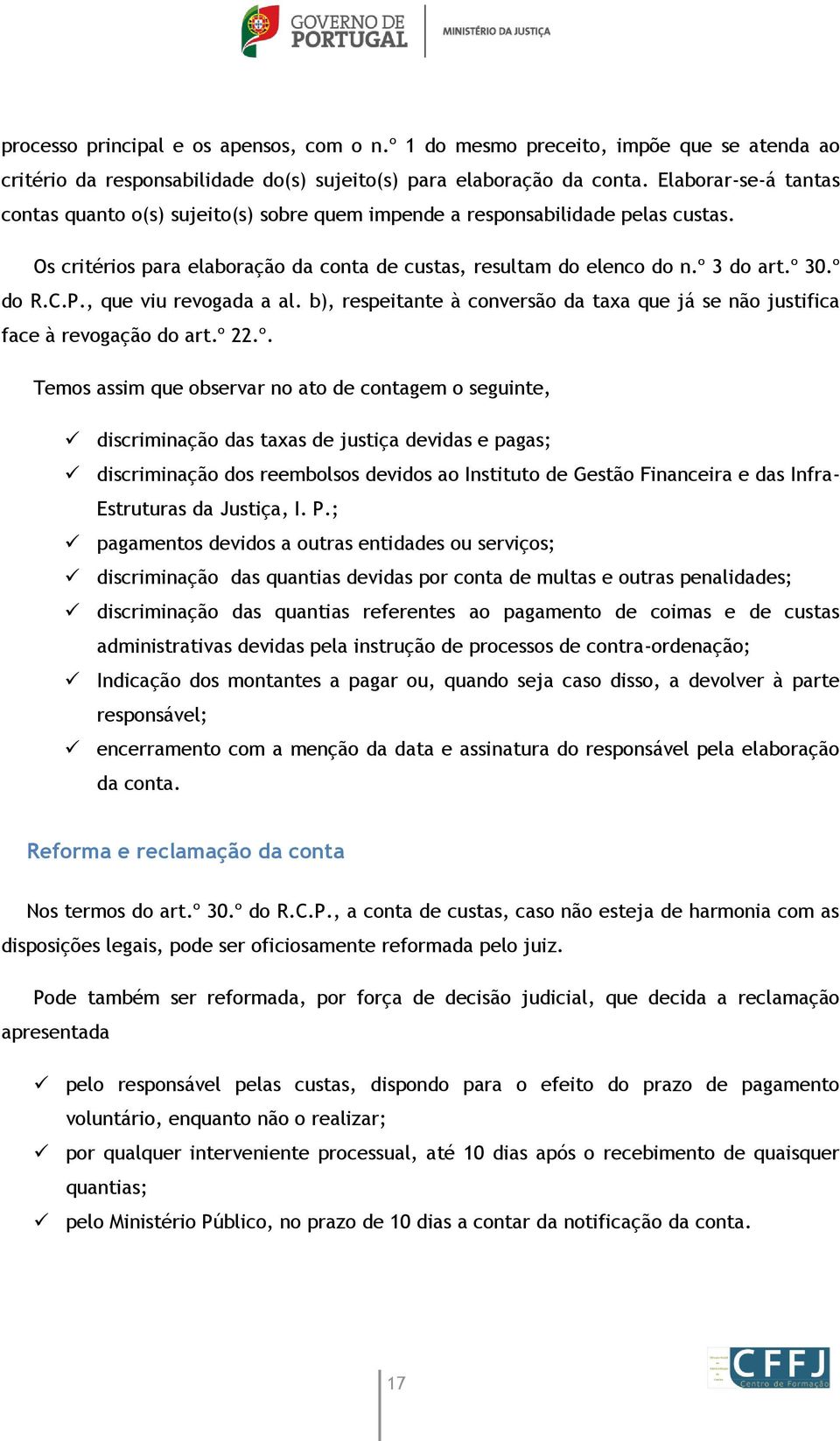 GOVERNO DE PORTUGAL

MINISTÉRIO DA JUSTIÇA

processo principal e os apensos, com o n.º 1 do mesmo preceito, impõe que se atenda ao critério da responsabilidade do(s) sujeito(s) para elaboração da conta. Elaborar-se-á tantas contas quanto o(s) sujeito(s) sobre quem impende a responsabilidade pelas custas.

Os critérios para elaboração da conta de custas, resultam do elenco do n.º 3 do art.º 30.º do R.C.P., que viu revogada a al. b), respeitante à conversão da taxa que já se não justifica face à revogação do art.º 22.º.

Temos assim que observar no ato de contagem o seguinte,

✓ discriminação das taxas de justiça devidas e pagas;
✓ discriminação dos reembolsos devidos ao Instituto de Gestão Financeira e das Infra-Estruturas da Justiça, I. P.;
✓ pagamentos devidos a outras entidades ou serviços;
✓ discriminação das quantias devidas por conta de multas e outras penalidades;
✓ discriminação das quantias referentes ao pagamento de coimas e de custas administrativas devidas pela instrução de processos de contra-ordenação;
✓ Indicação dos montantes a pagar ou, quando seja caso disso, a devolver à parte responsável;
✓ encerramento com a menção da data e assinatura do responsável pela elaboração da conta.

Reforma e reclamação da conta

Nos termos do art.º 30.º do R.C.P., a conta de custas, caso não esteja de harmonia com as disposições legais, pode ser oficiosamente reformada pelo juiz.

Pode também ser reformada, por força de decisão judicial, que decida a reclamação apresentada

✓ pelo responsável pelas custas, dispondo para o efeito do prazo de pagamento voluntário, enquanto não o realizar;
✓ por qualquer interveniente processual, até 10 dias após o recebimento de quaisquer quantias;
✓ pelo Ministério Público, no prazo de 10 dias a contar da notificação da conta.

17

CFFJ Centro de Formação